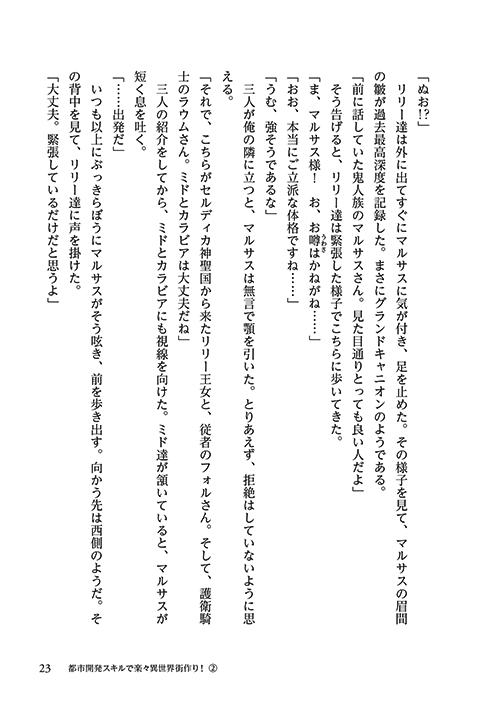 「ぬお!?」

リリー達は外に出てすぐにマルサスに気が付き、足を止めた。その様子を見て、マルサスの眉間の皺が過去最高深度を記録した。まさにグランドキャニオンのようである。

「前に話していた鬼人族のマルサスさん。見た目通りとっても良い人だよ」

そう告げると、リリー達は緊張した様子でこちらに歩いてきた。

「ま、マルサス様！　お、お噂はかねがね……」

「おお、本当にご立派な体格ですね……」

「うむ、強そうであるな」

三人が俺の隣に立つと、マルサスは無言で顎を引いた。とりあえず、拒絶はしていないように思える。

「それで、こちらがセルディカ神聖国から来たリリー王女と、従者のフォルさん。そして、護衛騎士のラウムさん。ミドとカラビアは大丈夫だね」

三人の紹介をしてから、ミドとカラビアにも視線を向けた。ミド達が頷いていると、マルサスが短く息を吐く。

「……出発だ」

いつも以上にぶっきらぼうにマルサスがそう呟き、前を歩き出す。向かう先は西側のようだ。その背中を見て、リリー達に声を掛けた。

「大丈夫。緊張しているだけだと思うよ」

23　都市開発スキルで楽々異世界街作り！②